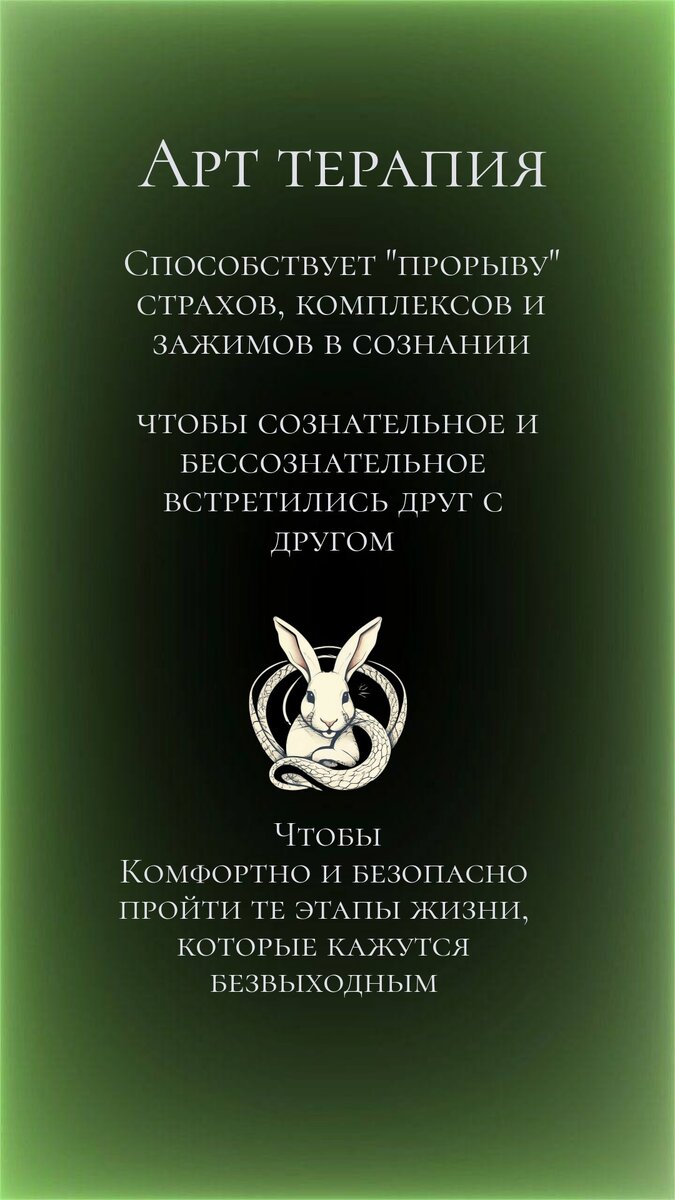 Арт терапия

Способствует "прорыву" страхов, комплексов и зажимов в сознании

чтобы сознательное и бессознательное встретились друг с другом

Чтобы
Комфортно и безопасно пройти те этапы жизни, которые кажутся безвыходным